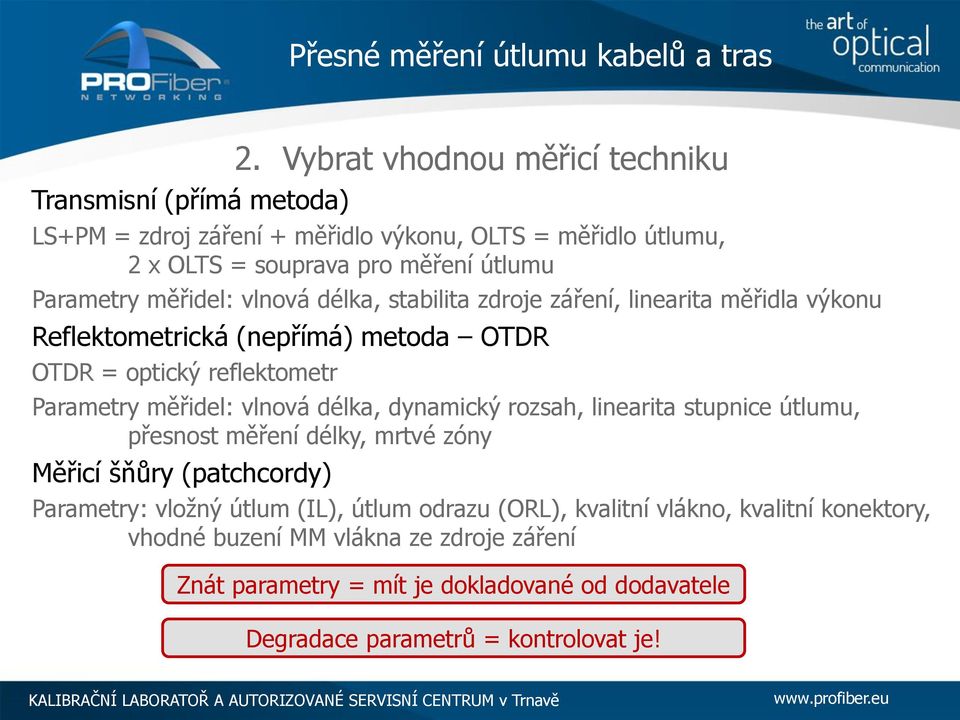 PROFiber NETWORKING

Přesné měření útlumu kabelů a tras

the art of optical communication

2. Vybrat vhodnou měřicí techniku

Transmisní (přímá metoda)

LS+PM = zdroj záření + měřidlo výkonu, OLTS = měřidlo útlumu, 2 x OLTS = souprava pro měření útlumu

Parametry měřidel: vlnová délka, stabilita zdroje záření, linearita měřidla výkonu

Reflektometrická (nepřímá) metoda – OTDR

OTDR = optický reflektometr

Parametry měřidel: vlnová délka, dynamický rozsah, linearita stupnice útlumu, přesnost měření délky, mrtvé zóny

Měřicí šňůry (patchcordy)

Parametry: vložný útlum (IL), útlum odrazu (ORL), kvalitní vlákno, kvalitní konektory, vhodné buzení MM vlákna ze zdroje záření

Znát parametry = mít je dokladované od dodavatele

Degradace parametrů = kontrolovat je!

KALIBRAČNÍ LABORATOŘ A AUTORIZOVANÉ SERVISNÍ CENTRUM v Trnavě

www.profiber.eu